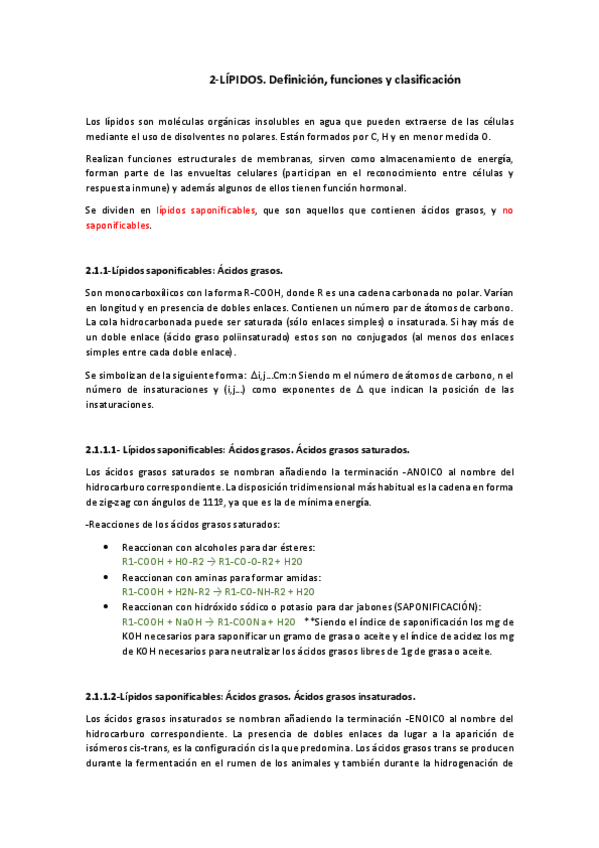 2-LÍPIDOS. Definición, funciones y clasificación

Los lípidos son moléculas orgánicas insolubles en agua que pueden extraerse de las células mediante el uso de disolventes no polares. Están formados por C, H y en menor medida O.

Realizan funciones estructurales de membranas, sirven como almacenamiento de energía, forman parte de las envueltas celulares (participan en el reconocimiento entre células y respuesta inmune) y además algunos de ellos tienen función hormonal.

Se dividen en lípidos saponificables, que son aquellos que contienen ácidos grasos, y no saponificables.

2.1.1-Lípidos saponificables: Ácidos grasos.

Son monocarboxílicos con la forma R-COOH, donde R es una cadena carbonada no polar. Varían en longitud y en presencia de dobles enlaces. Contienen un número par de átomos de carbono. La cola hidrocarbonada puede ser saturada (sólo enlaces simples) o insaturada. Si hay más de un doble enlace (ácido graso poliinsaturado) estos son no conjugados (al menos dos enlaces simples entre cada doble enlace).

Se simbolizan de la siguiente forma: Δi,j...Cm:n Siendo m el número de átomos de carbono, n el número de insaturaciones y (i,j...) como exponentes de Δ que indican la posición de las insaturaciones.

2.1.1.1- Lípidos saponificables: Ácidos grasos. Ácidos grasos saturados.

Los ácidos grasos saturados se nombran añadiendo la terminación -ANOICO al nombre del hidrocarburo correspondiente. La disposición tridimensional más habitual es la cadena en forma de zig-zag con ángulos de 111º, ya que es la de mínima energía.

-Reacciones de los ácidos grasos saturados:

• Reaccionan con alcoholes para dar ésteres:
R1-COOH + HO-R2 → R1-CO-O-R2 + H2O
• Reaccionan con aminas para formar amidas:
R1-COOH + H2N-R2 → R1-CO-NH-R2 + H2O
• Reaccionan con hidróxido sódico o potasio para dar jabones (SAPONIFICACIÓN):
R1-COOH + NaOH → R1-COONa + H2O **Siendo el índice de saponificación los mg de KOH necesarios para saponificar un gramo de grasa o aceite y el índice de acidez los mg de KOH necesarios para neutralizar los ácidos grasos libres de 1g de grasa o aceite.

2.1.1.2-Lípidos saponificables: Ácidos grasos. Ácidos grasos insaturados.

Los ácidos grasos insaturados se nombran añadiendo la terminación -ENOICO al nombre del hidrocarburo correspondiente. La presencia de dobles enlaces da lugar a la aparición de isómeros cis-trans, es la configuración cis la que predomina. Los ácidos grasos trans se producen durante la fermentación en el rumen de los animales y también durante la hidrogenación de